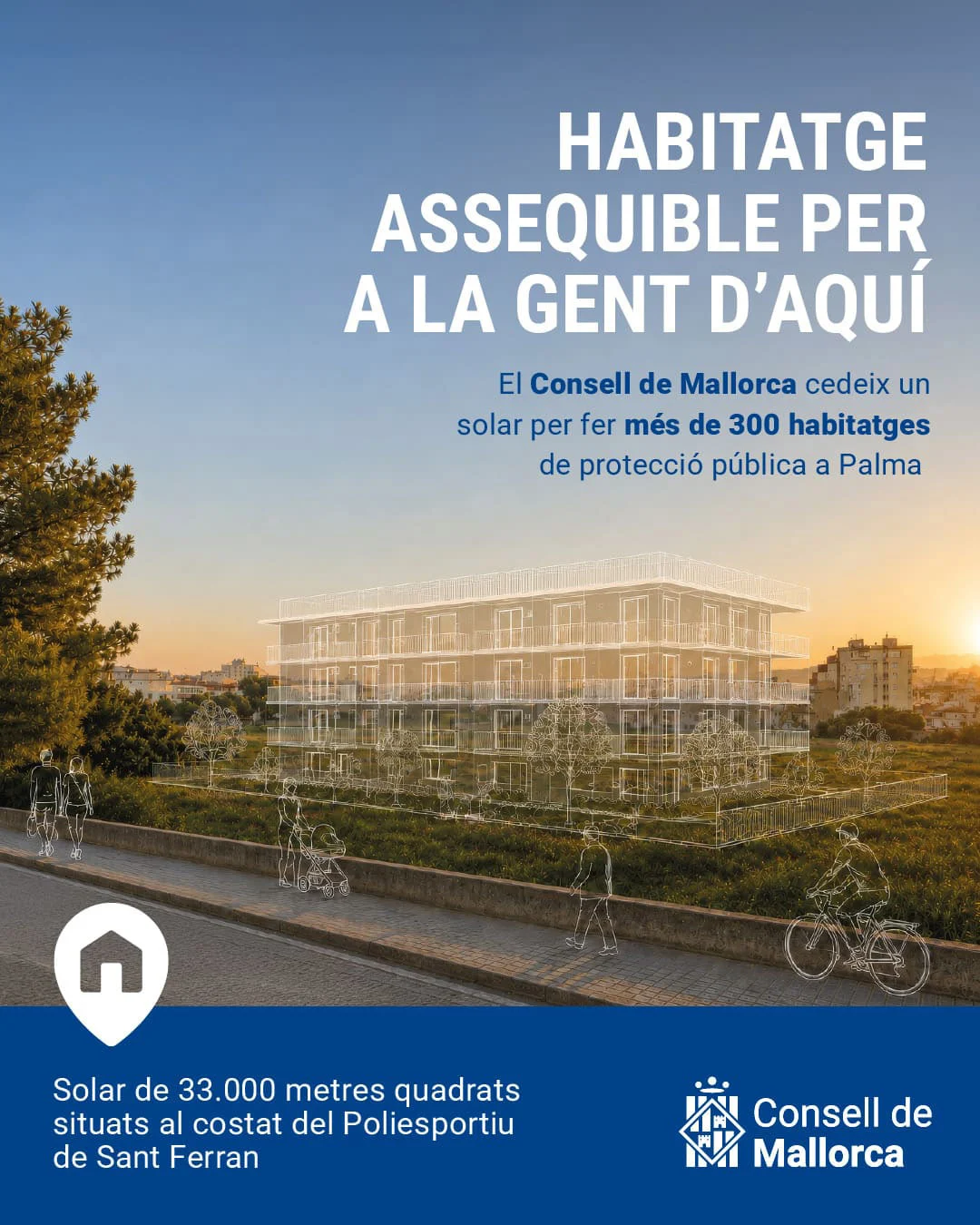 HABITATGE ASSEQUIBLE PER A LA GENT D'AQUÍ

El Consell de Mallorca cedeix un solar per fer més de 300 habitatges de protecció pública a Palma

Solar de 33.000 metres quadrats situats al costat del Poliesportiu de Sant Ferran

Consell de Mallorca